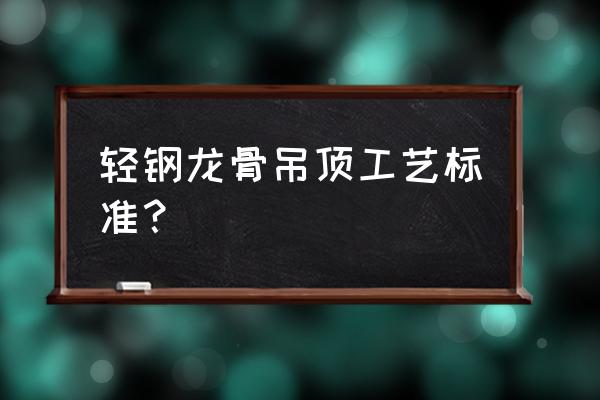 轻钢龙骨吊顶工艺标准？